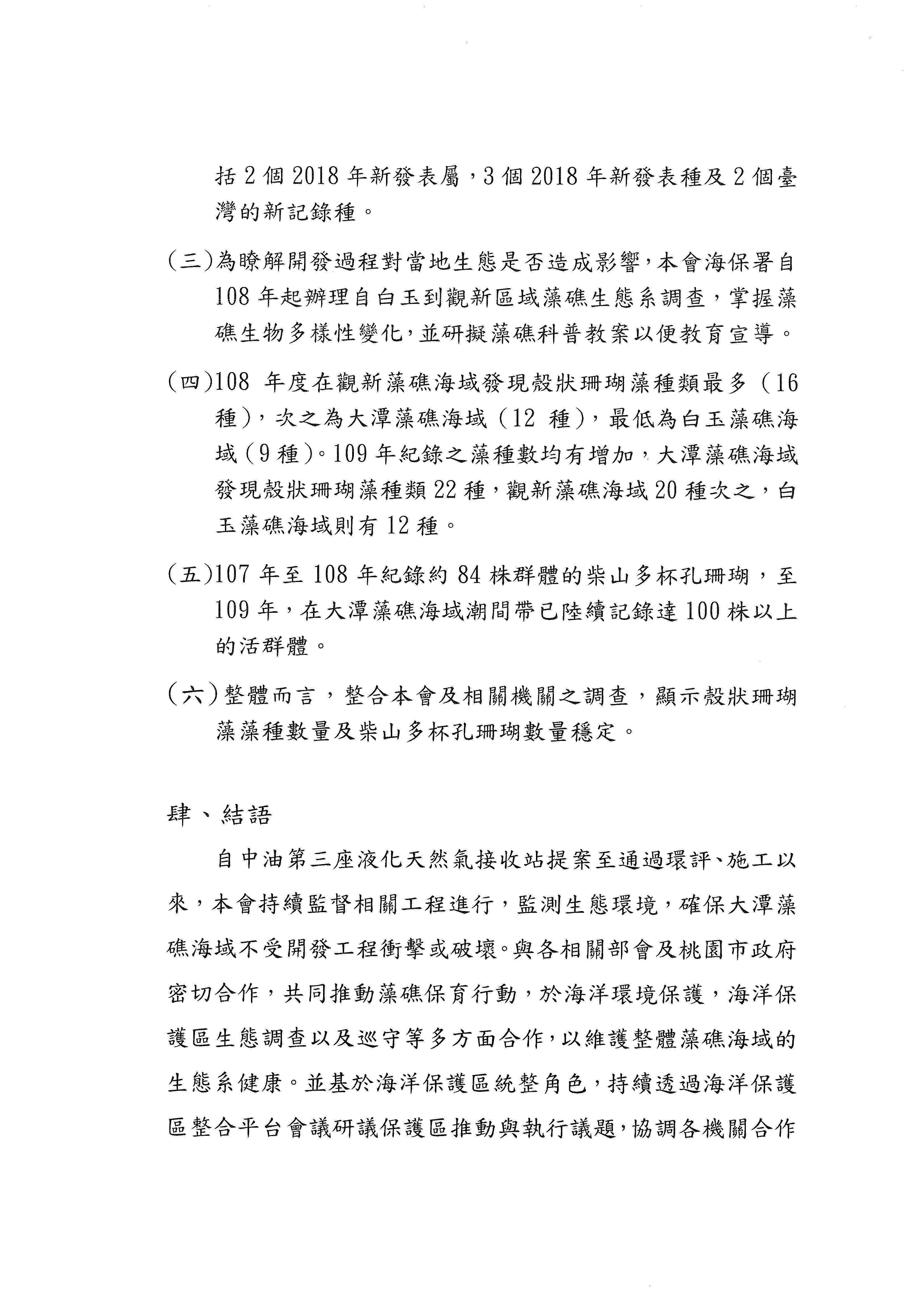 括 2 個 2018 年新發表屬，3 個 2018 年新發表種及 2 個臺灣的新記錄種。

（三）為瞭解開發過程對當地生態是否造成影響，本會海保署自 108 年起辦理自白玉到觀新區域藻礁生態系調查，掌握藻礁生物多樣性變化，並研擬藻礁科普教案以便教育宣導。

（四）108 年度在觀新藻礁海域發現殼狀珊瑚藻種類最多（16 種），次之為大潭藻礁海域（12 種），最低為白玉藻礁海域（9 種）。109 年紀錄之藻種數均有增加，大潭藻礁海域發現殼狀珊瑚藻種類 22 種，觀新藻礁海域 20 種次之，白玉藻礁海域則有 12 種。

（五）107 年至 108 年紀錄約 84 株群體的柴山多杯孔珊瑚，至 109 年，在大潭藻礁海域潮間帶已陸續記錄達 100 株以上的活群體。

（六）整體而言，整合本會及相關機關之調查，顯示殼狀珊瑚藻藻種數量及柴山多杯孔珊瑚數量穩定。

肆、結語

自中油第三座液化天然氣接收站提案至通過環評、施工以來，本會持續監督相關工程進行，監測生態環境，確保大潭藻礁海域不受開發工程衝擊或破壞。與各相關部會及桃園市政府密切合作，共同推動藻礁保育行動，於海洋環境保護，海洋保護區生態調查以及巡守等多方面合作，以維護整體藻礁海域的生態系健康。並基於海洋保護區統整角色，持續透過海洋保護區整合平台會議研議保護區推動與執行議題，協調各機關合作